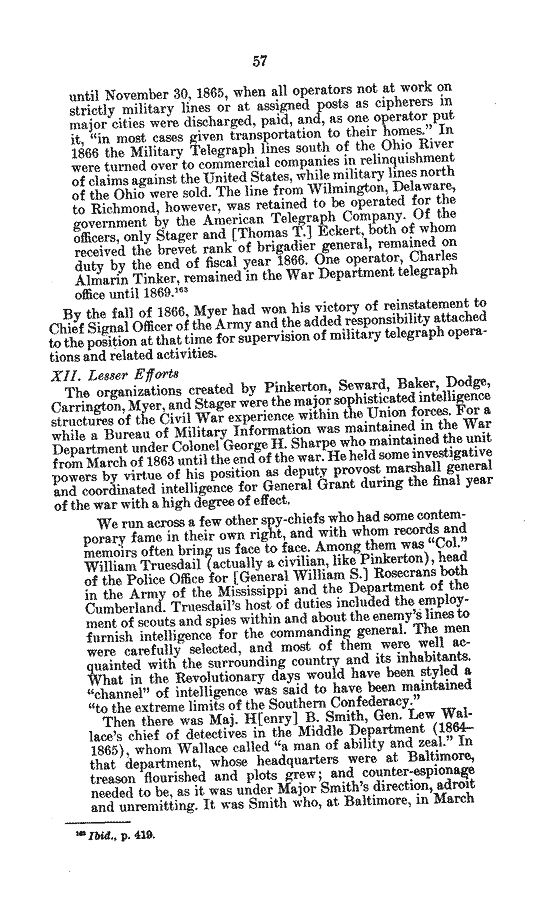 57

until November 30, 1865, when all operators not at work on strictly military lines or at assigned posts as cipherers in major cities were discharged, paid, and, as one operator put it, "in most cases given transportation to their homes." In 1866 the Military Telegraph lines south of the Ohio River were turned over to commercial companies in relinquishment of claims against the United States, while military lines north of the Ohio were sold. The line from Wilmington, Delaware, to Richmond, however, was retained to be operated for the government by the American Telegraph Company. Of the officers, only Stager and [Thomas T.] Eckert, both of whom received the brevet rank of brigadier general, remained on duty by the end of fiscal year 1866. One operator, Charles Almarin Tinker, remained in the War Department telegraph office until 1869.$^{163}$

By the fall of 1866, Myer had won his victory of reinstatement to Chief Signal Officer of the Army and the added responsibility attached to the position at that time for supervision of military telegraph operations and related activities.

XII. Lesser Efforts

The organizations created by Pinkerton, Seward, Baker, Dodge, Carrington, Myer, and Stager were the major sophisticated intelligence structures of the Civil War experience within the Union forces. For a while a Bureau of Military Information was maintained in the War Department under Colonel George H. Sharpe who maintained the unit from March of 1863 until the end of the war. He held some investigative powers by virtue of his position as deputy provost marshall general and coordinated intelligence for General Grant during the final year of the war with a high degree of effect.

We run across a few other spy-chiefs who had some contemporary fame in their own right, and with whom records and memoirs often bring us face to face. Among them was "Col." William Truesdail (actually a civilian, like Pinkerton), head of the Police Office for [General William S.] Rosecrans both in the Army of the Mississippi and the Department of the Cumberland. Truesdail's host of duties included the employment of scouts and spies within and about the enemy's lines to furnish intelligence for the commanding general. The men were carefully selected, and most of them were well acquainted with the surrounding country and its inhabitants. What in the Revolutionary days would have been styled a "channel" of intelligence was said to have been maintained "to the extreme limits of the Southern Confederacy."

Then there was Maj. H[enry] B. Smith, Gen. Lew Wallace's chief of detectives in the Middle Department (1864–1865), whom Wallace called "a man of ability and zeal." In that department, whose headquarters were at Baltimore, treason flourished and plots grew; and counter-espionage needed to be, as it was under Major Smith's direction, adroit and unremitting. It was Smith who, at Baltimore, in March

$^{163}$ Ibid., p. 419.